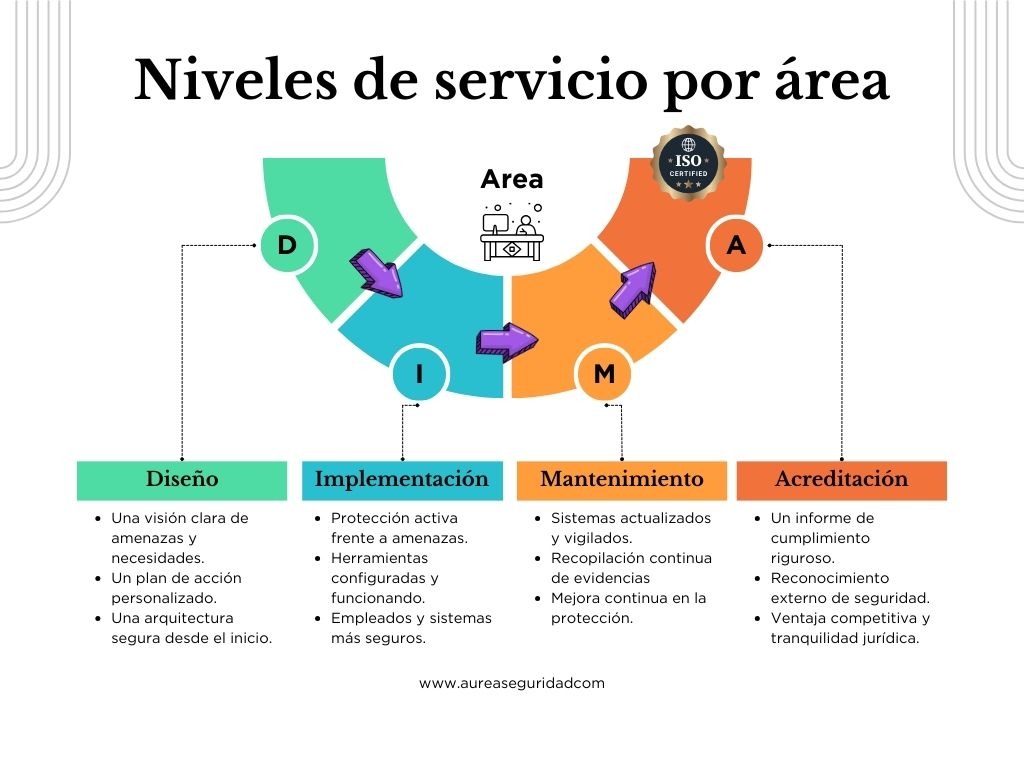 Niveles de servicio por área

Area

ISO CERTIFIED

D

I

M

A

Diseño

- Una visión clara de amenazas y necesidades.
- Un plan de acción personalizado.
- Una arquitectura segura desde el inicio.

Implementación

- Protección activa frente a amenazas.
- Herramientas configuradas y funcionando.
- Empleados y sistemas más seguros.

Mantenimiento

- Sistemas actualizados y vigilados.
- Recopilación continua de evidencias
- Mejora continua en la protección.

Acreditación

- Un informe de cumplimiento riguroso.
- Reconocimiento externo de seguridad.
- Ventaja competitiva y tranquilidad jurídica.

www.aureaseguridadcom